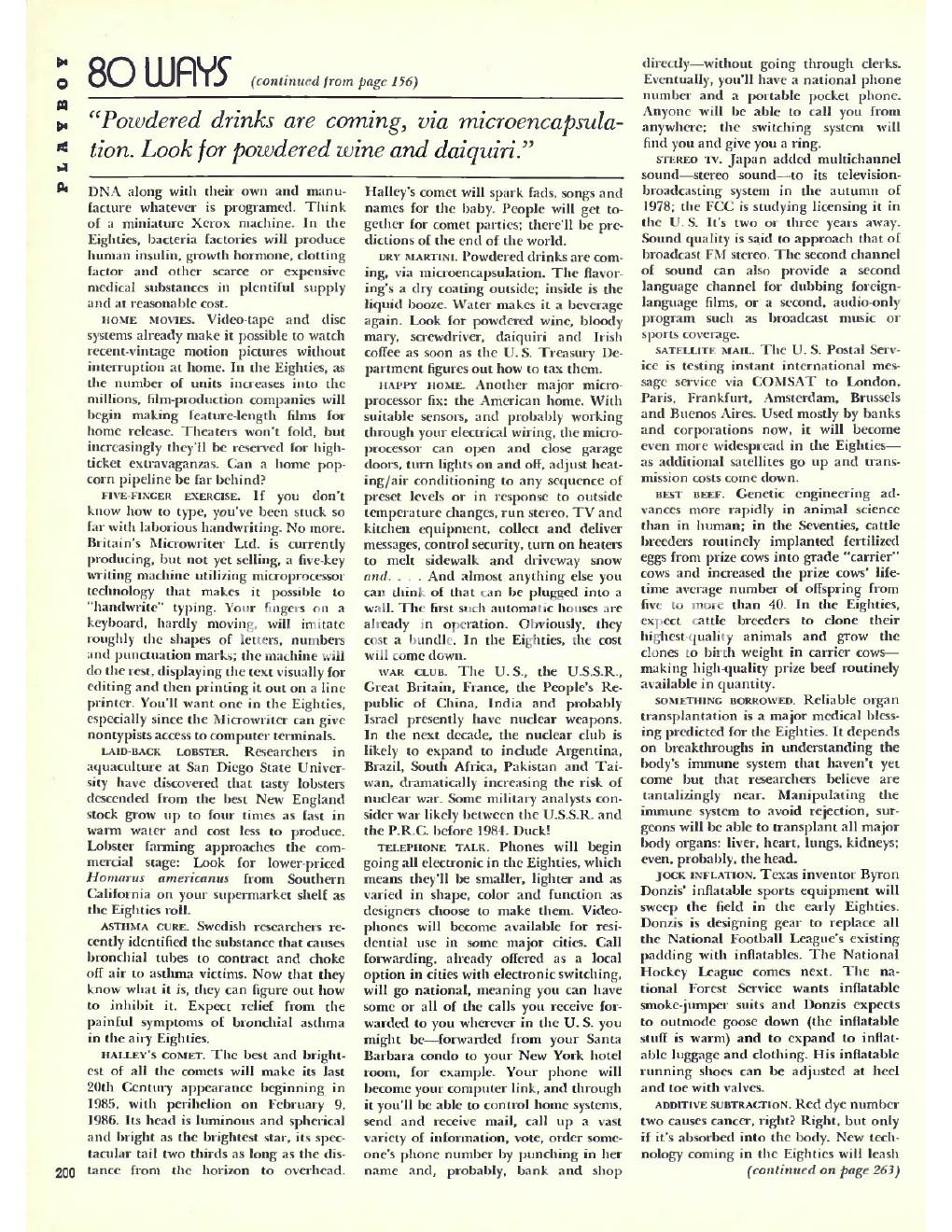 PLAYBOY

80 WAYS (continued from page 156)

"Powdered drinks are coming, via microencapsulation. Look for powdered wine and daiquiri."

DNA along with their own and manufacture whatever is programed. Think of a miniature Xerox machine. In the Eighties, bacteria factories will produce human insulin, growth hormone, clotting factor and other scarce or expensive medical substances in plentiful supply and at reasonable cost.

HOME MOVIES. Video-tape and disc systems already make it possible to watch recent-vintage motion pictures without interruption at home. In the Eighties, as the number of units increases into the millions, film-production companies will begin making feature-length films for home release. Theaters won't fold, but increasingly they'll be reserved for high-ticket extravaganzas. Can a home popcorn pipeline be far behind?

FIVE-FINGER EXERCISE. If you don't know how to type, you've been stuck so far with laborious handwriting. No more. Britain's Microwriter Ltd. is currently producing, but not yet selling, a five-key writing machine utilizing microprocessor technology that makes it possible to "handwrite" typing. Your fingers on a keyboard, hardly moving, will imitate roughly the shapes of letters, numbers and punctuation marks; the machine will do the rest, displaying the text visually for editing and then printing it out on a line printer. You'll want one in the Eighties, especially since the Microwriter can give nontypists access to computer terminals.

LAID-BACK LOBSTER. Researchers in aquaculture at San Diego State University have discovered that tasty lobsters descended from the best New England stock grow up to four times as fast in warm water and cost less to produce. Lobster farming approaches the commercial stage: Look for lower-priced Homarus americanus from Southern California on your supermarket shelf as the Eighties roll.

ASTHMA CURE. Swedish researchers recently identified the substance that causes bronchial tubes to contract and choke off air to asthma victims. Now that they know what it is, they can figure out how to inhibit it. Expect relief from the painful symptoms of bronchial asthma in the airy Eighties.

HALLEY'S COMET. The best and brightest of all the comets will make its last 20th Century appearance beginning in 1985, with perihelion on February 9, 1986. Its head is luminous and spherical and bright as the brightest star, its spectacular tail two thirds as long as the distance from the horizon to overhead. Halley's comet will spark fads, songs and names for the baby. People will get together for comet parties; there'll be predictions of the end of the world.

DRY MARTINI. Powdered drinks are coming, via microencapsulation. The flavoring's a dry coating outside; inside is the liquid booze. Water makes it a beverage again. Look for powdered wine, bloody mary, screwdriver, daiquiri and Irish coffee as soon as the U. S. Treasury Department figures out how to tax them.

HAPPY HOME. Another major microprocessor fix: the American home. With suitable sensors, and probably working through your electrical wiring, the microprocessor can open and close garage doors, turn lights on and off, adjust heating/air conditioning to any sequence of preset levels or in response to outside temperature changes, run stereo, TV and kitchen equipment, collect and deliver messages, control security, turn on heaters to melt sidewalk and driveway snow and. . . . And almost anything else you can think of that can be plugged into a wall. The first such automatic houses are already in operation. Obviously, they cost a bundle. In the Eighties, the cost will come down.

WAR CLUB. The U. S., the U.S.S.R., Great Britain, France, the People's Republic of China, India and probably Israel presently have nuclear weapons. In the next decade, the nuclear club is likely to expand to include Argentina, Brazil, South Africa, Pakistan and Taiwan, dramatically increasing the risk of nuclear war. Some military analysts consider war likely between the U.S.S.R. and the P.R.C. before 1984. Duck!

TELEPHONE TALK. Phones will begin going all electronic in the Eighties, which means they'll be smaller, lighter and as varied in shape, color and function as designers choose to make them. Videophones will become available for residential use in some major cities. Call forwarding, already offered as a local option in cities with electronic switching, will go national, meaning you can have some or all of the calls you receive forwarded to you wherever in the U. S. you might be—forwarded from your Santa Barbara condo to your New York hotel room, for example. Your phone will become your computer link, and through it you'll be able to control home systems, send and receive mail, call up a vast variety of information, vote, order someone's phone number by punching in her name and, probably, bank and shop directly—without going through clerks. Eventually, you'll have a national phone number and a portable pocket phone. Anyone will be able to call you from anywhere; the switching system will find you and give you a ring.

STEREO TV. Japan added multichannel sound—stereo sound—to its television-broadcasting system in the autumn of 1978; the FCC is studying licensing it in the U. S. It's two or three years away. Sound quality is said to approach that of broadcast FM stereo. The second channel of sound can also provide a second language channel for dubbing foreign-language films, or a second, audio-only program such as broadcast music or sports coverage.

SATELLITE MAIL. The U. S. Postal Service is testing instant international message service via COMSAT to London, Paris, Frankfurt, Amsterdam, Brussels and Buenos Aires. Used mostly by banks and corporations now, it will become even more widespread in the Eighties—as additional satellites go up and transmission costs come down.

BEST BEEF. Genetic engineering advances more rapidly in animal science than in human; in the Seventies, cattle breeders routinely implanted fertilized eggs from prize cows into grade "carrier" cows and increased the prize cows' lifetime average number of offspring from five to more than 40. In the Eighties, expect cattle breeders to clone their highest-quality animals and grow the clones to birth weight in carrier cows—making high-quality prize beef routinely available in quantity.

SOMETHING BORROWED. Reliable organ transplantation is a major medical blessing predicted for the Eighties. It depends on breakthroughs in understanding the body's immune system that haven't yet come but that researchers believe are tantalizingly near. Manipulating the immune system to avoid rejection, surgeons will be able to transplant all major body organs: liver, heart, lungs, kidneys; even, probably, the head.

JOCK INFLATION. Texas inventor Byron Donzis' inflatable sports equipment will sweep the field in the early Eighties. Donzis is designing gear to replace all the National Football League's existing padding with inflatables. The National Hockey League comes next. The national Forest Service wants inflatable smoke-jumper suits and Donzis expects to outmode goose down (the inflatable stuff is warm) and to expand to inflatable luggage and clothing. His inflatable running shoes can be adjusted at heel and toe with valves.

ADDITIVE SUBTRACTION. Red dye number two causes cancer, right? Right, but only if it's absorbed into the body. New technology coming in the Eighties will leash (continued on page 263)

200